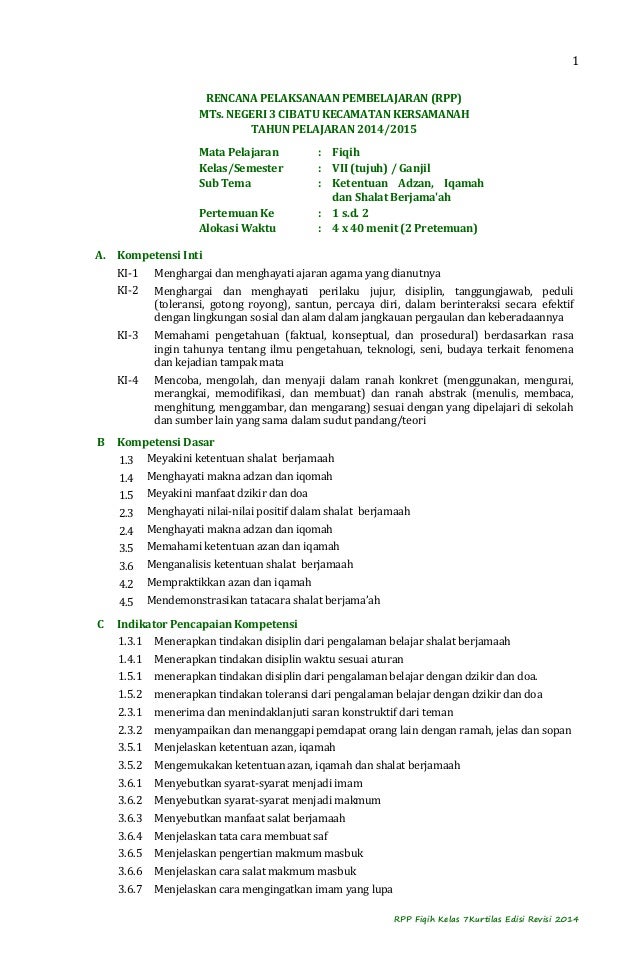 1

RENCANA PELAKSANAAN PEMBELAJARAN (RPP)
MTs. NEGERI 3 CIBATU KECAMATAN KERSAMANAH
TAHUN PELAJARAN 2014/2015

Mata Pelajaran : Fiqih
Kelas/Semester : VII (tujuh) / Ganjil
Sub Tema : Ketentuan Adzan, Iqamah dan Shalat Berjama'ah
Pertemuan Ke : 1 s.d. 2
Alokasi Waktu : 4 x 40 menit (2 Pretemuan)

A. Kompetensi Inti

KI-1 Menghargai dan menghayati ajaran agama yang dianutnya

KI-2 Menghargai dan menghayati perilaku jujur, disiplin, tanggungjawab, peduli (toleransi, gotong royong), santun, percaya diri, dalam berinteraksi secara efektif dengan lingkungan sosial dan alam dalam jangkauan pergaulan dan keberadaannya

KI-3 Memahami pengetahuan (faktual, konseptual, dan prosedural) berdasarkan rasa ingin tahunya tentang ilmu pengetahuan, teknologi, seni, budaya terkait fenomena dan kejadian tampak mata

KI-4 Mencoba, mengolah, dan menyaji dalam ranah konkret (menggunakan, mengurai, merangkai, memodifikasi, dan membuat) dan ranah abstrak (menulis, membaca, menghitung, menggambar, dan mengarang) sesuai dengan yang dipelajari di sekolah dan sumber lain yang sama dalam sudut pandang/teori

B Kompetensi Dasar

1.3 Meyakini ketentuan shalat berjamaah
1.4 Menghayati makna adzan dan iqomah
1.5 Meyakini manfaat dzikir dan doa
2.3 Menghayati nilai-nilai positif dalam shalat berjamaah
2.4 Menghayati makna adzan dan iqomah
3.5 Memahami ketentuan azan dan iqamah
3.6 Menganalisis ketentuan shalat berjamaah
4.2 Mempraktikkan azan dan iqamah
4.5 Mendemonstrasikan tatacara shalat berjama'ah

C Indikator Pencapaian Kompetensi

1.3.1 Menerapkan tindakan disiplin dari pengalaman belajar shalat berjamaah
1.4.1 Menerapkan tindakan disiplin waktu sesuai aturan
1.5.1 menerapkan tindakan disiplin dari pengalaman belajar dengan dzikir dan doa.
1.5.2 menerapkan tindakan toleransi dari pengalaman belajar dengan dzikir dan doa
2.3.1 menerima dan menindaklanjuti saran konstruktif dari teman
2.3.2 menyampaikan dan menanggapi pendapat orang lain dengan ramah, jelas dan sopan
3.5.1 Menjelaskan ketentuan azan, iqamah
3.5.2 Mengemukakan ketentuan azan, iqamah dan shalat berjamaah
3.6.1 Menyebutkan syarat-syarat menjadi imam
3.6.2 Menyebutkan syarat-syarat menjadi makmum
3.6.3 Menyebutkan manfaat salat berjamaah
3.6.4 Menjelaskan tata cara membuat saf
3.6.5 Menjelaskan pengertian makmum masbuk
3.6.6 Menjelaskan cara salat makmum masbuk
3.6.7 Menjelaskan cara mengingatkan imam yang lupa

RPP Fiqih Kelas 7Kurtilas Edisi Revisi 2014